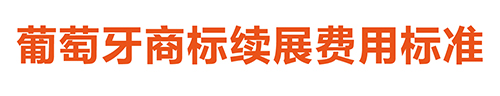 葡萄牙商标续展费用标准